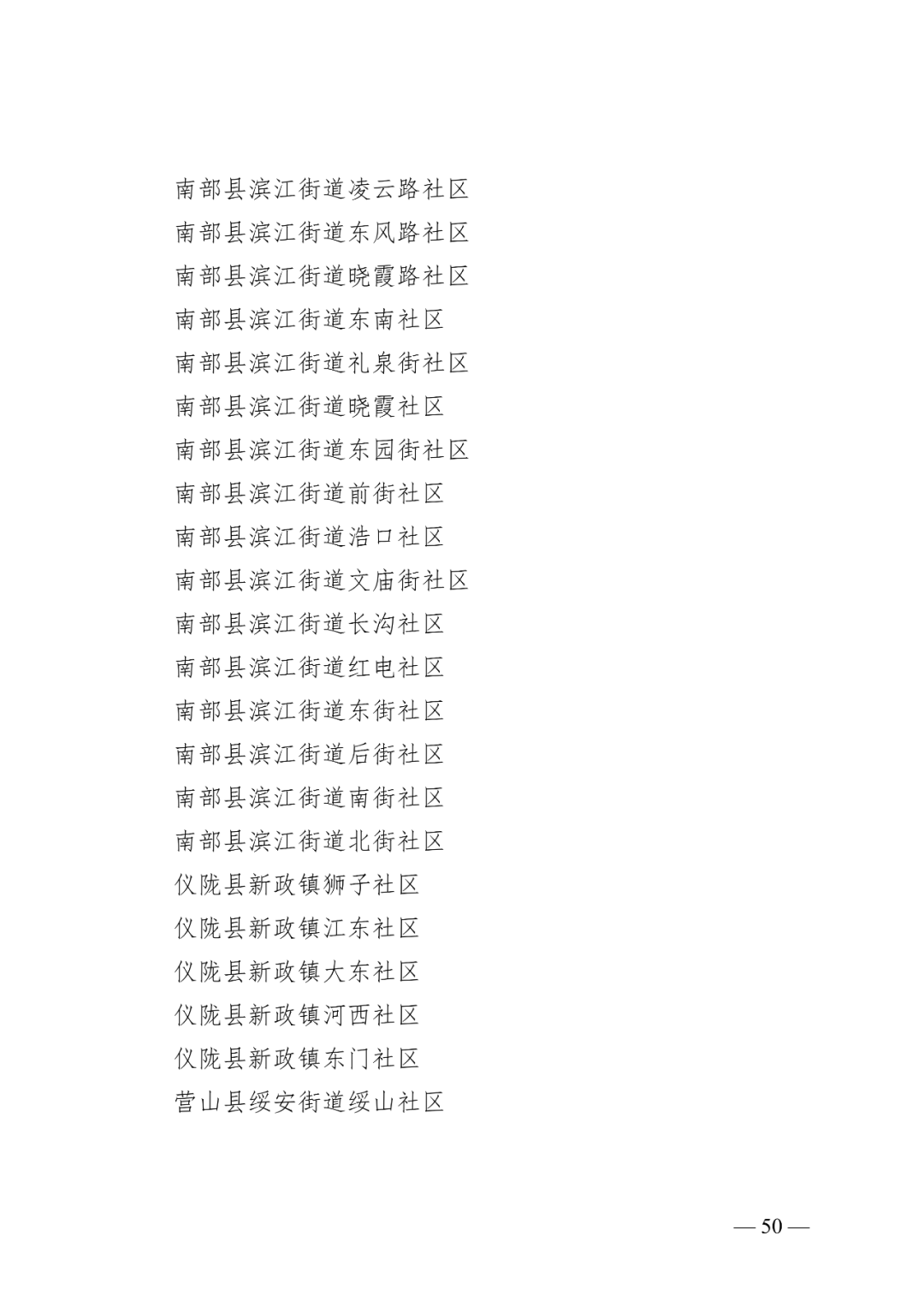 南部县滨江街道凌云路社区
南部县滨江街道东风路社区
南部县滨江街道晓霞路社区
南部县滨江街道东南社区
南部县滨江街道礼泉街社区
南部县滨江街道晓霞社区
南部县滨江街道东园街社区
南部县滨江街道前街社区
南部县滨江街道浩口社区
南部县滨江街道文庙街社区
南部县滨江街道长沟社区
南部县滨江街道红电社区
南部县滨江街道东街社区
南部县滨江街道后街社区
南部县滨江街道南街社区
南部县滨江街道北街社区
仪陇县新政镇狮子社区
仪陇县新政镇江东社区
仪陇县新政镇大东社区
仪陇县新政镇河西社区
仪陇县新政镇东门社区
营山县绥安街道绥山社区

— 50 —